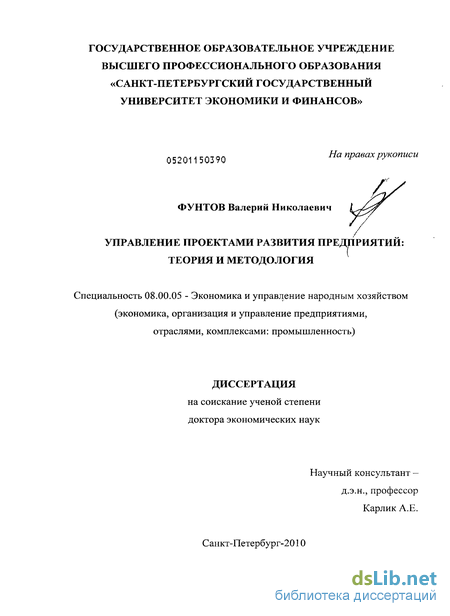 ГОСУДАРСТВЕННОЕ ОБРАЗОВАТЕЛЬНОЕ УЧРЕЖДЕНИЕ ВЫСШЕГО ПРОФЕССИОНАЛЬНОГО ОБРАЗОВАНИЯ «САНКТ-ПЕТЕРБУРГСКИЙ ГОСУДАРСТВЕННЫЙ УНИВЕРСИТЕТ ЭКОНОМИКИ И ФИНАНСОВ»

05201150390

На правах рукописи

ФУНТОВ Валерий Николаевич

УПРАВЛЕНИЕ ПРОЕКТАМИ РАЗВИТИЯ ПРЕДПРИЯТИЙ: ТЕОРИЯ И МЕТОДОЛОГИЯ

Специальность 08.00.05 - Экономика и управление народным хозяйством (экономика, организация и управление предприятиями, отраслями, комплексами: промышленность)

ДИССЕРТАЦИЯ
на соискание ученой степени
доктора экономических наук

Научный консультант –
д.э.н., профессор
Карлик А.Е.

Санкт-Петербург-2010

dsLib.net
библиотека диссертаций